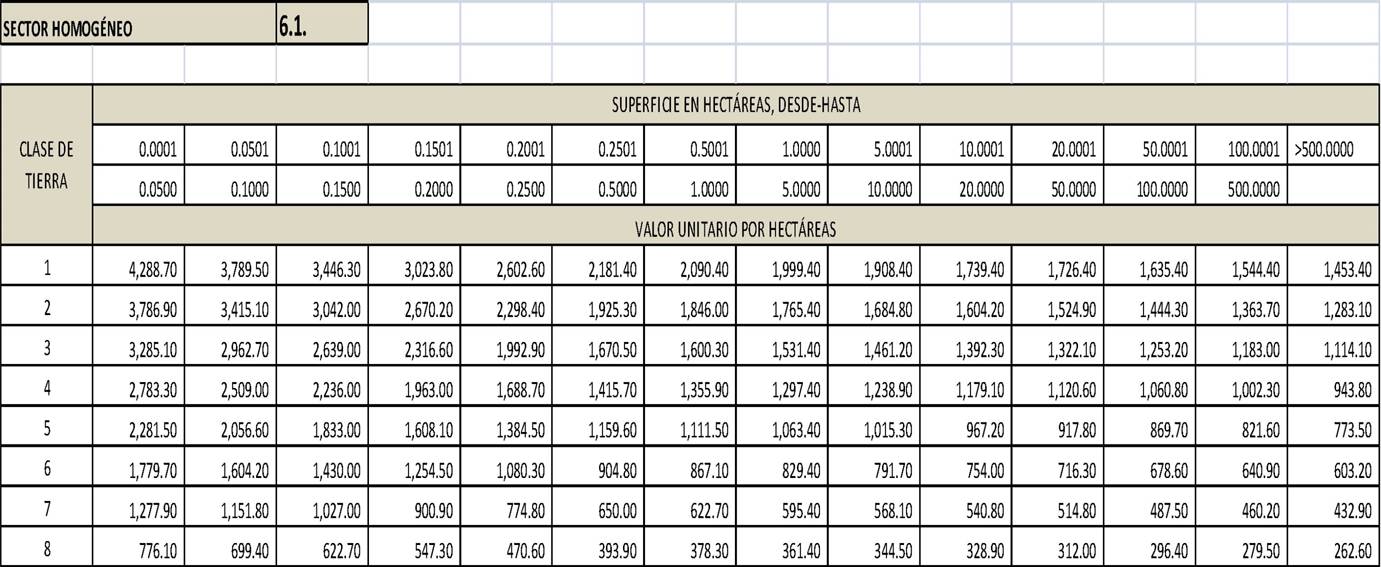 SECTOR HOMOGÉNEO 6.1.

| CLASE DE TIERRA | SUPERFICIE EN HECTÁREAS, DESDE-HASTA | | | | | | | | | | | | | |
|---|---|---|---|---|---|---|---|---|---|---|---|---|---|---|
| | 0.0001 | 0.0501 | 0.1001 | 0.1501 | 0.2001 | 0.2501 | 0.5001 | 1.0000 | 5.0001 | 10.0001 | 20.0001 | 50.0001 | 100.0001 | >500.0000 |
| | 0.0500 | 0.1000 | 0.1500 | 0.2000 | 0.2500 | 0.5000 | 1.0000 | 5.0000 | 10.0000 | 20.0000 | 50.0000 | 100.0000 | 500.0000 | |
| | VALOR UNITARIO POR HECTÁREAS | | | | | | | | | | | | | |
| 1 | 4,288.70 | 3,789.50 | 3,446.30 | 3,023.80 | 2,602.60 | 2,181.40 | 2,090.40 | 1,999.40 | 1,908.40 | 1,739.40 | 1,726.40 | 1,635.40 | 1,544.40 | 1,453.40 |
| 2 | 3,786.90 | 3,415.10 | 3,042.00 | 2,670.20 | 2,298.40 | 1,925.30 | 1,846.00 | 1,765.40 | 1,684.80 | 1,604.20 | 1,524.90 | 1,444.30 | 1,363.70 | 1,283.10 |
| 3 | 3,285.10 | 2,962.70 | 2,639.00 | 2,316.60 | 1,992.90 | 1,670.50 | 1,600.30 | 1,531.40 | 1,461.20 | 1,392.30 | 1,322.10 | 1,253.20 | 1,183.00 | 1,114.10 |
| 4 | 2,783.30 | 2,509.00 | 2,236.00 | 1,963.00 | 1,688.70 | 1,415.70 | 1,355.90 | 1,297.40 | 1,238.90 | 1,179.10 | 1,120.60 | 1,060.80 | 1,002.30 | 943.80 |
| 5 | 2,281.50 | 2,056.60 | 1,833.00 | 1,608.10 | 1,384.50 | 1,159.60 | 1,111.50 | 1,063.40 | 1,015.30 | 967.20 | 917.80 | 869.70 | 821.60 | 773.50 |
| 6 | 1,779.70 | 1,604.20 | 1,430.00 | 1,254.50 | 1,080.30 | 904.80 | 867.10 | 829.40 | 791.70 | 754.00 | 716.30 | 678.60 | 640.90 | 603.20 |
| 7 | 1,277.90 | 1,151.80 | 1,027.00 | 900.90 | 774.80 | 650.00 | 622.70 | 595.40 | 568.10 | 540.80 | 514.80 | 487.50 | 460.20 | 432.90 |
| 8 | 776.10 | 699.40 | 622.70 | 547.30 | 470.60 | 393.90 | 378.30 | 361.40 | 344.50 | 328.90 | 312.00 | 296.40 | 279.50 | 262.60 |